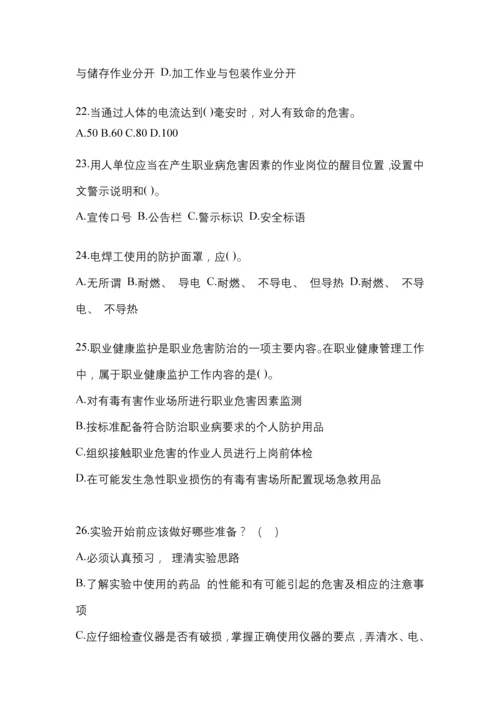 与储存作业分开 D.加工作业与包装作业分开

22.当通过人体的电流达到( )毫安时，对人有致命的危害。
A.50 B.60 C.80 D.100

23.用人单位应当在产生职业病危害因素的作业岗位的醒目位置，设置中文警示说明和( )。
A.宣传口号 B.公告栏 C.警示标识 D.安全标语

24.电焊工使用的防护面罩，应( )。
A.无所谓 B.耐燃、 导电 C.耐燃、 不导电、 但导热 D.耐燃、 不导电、 不导热

25.职业健康监护是职业危害防治的一项主要内容。在职业健康管理工作中，属于职业健康监护工作内容的是( )。
A.对有毒有害作业场所进行职业危害因素监测
B.按标准配备符合防治职业病要求的个人防护用品
C.组织接触职业危害的作业人员进行上岗前体检
D.在可能发生急性职业损伤的有毒有害场所配置现场急救用品

26.实验开始前应该做好哪些准备？ ( )
A.必须认真预习， 理清实验思路
B.了解实验中使用的药品 的性能和有可能引起的危害及相应的注意事项
C.应仔细检查仪器是否有破损，掌握正确使用仪器的要点，弄清水、电、